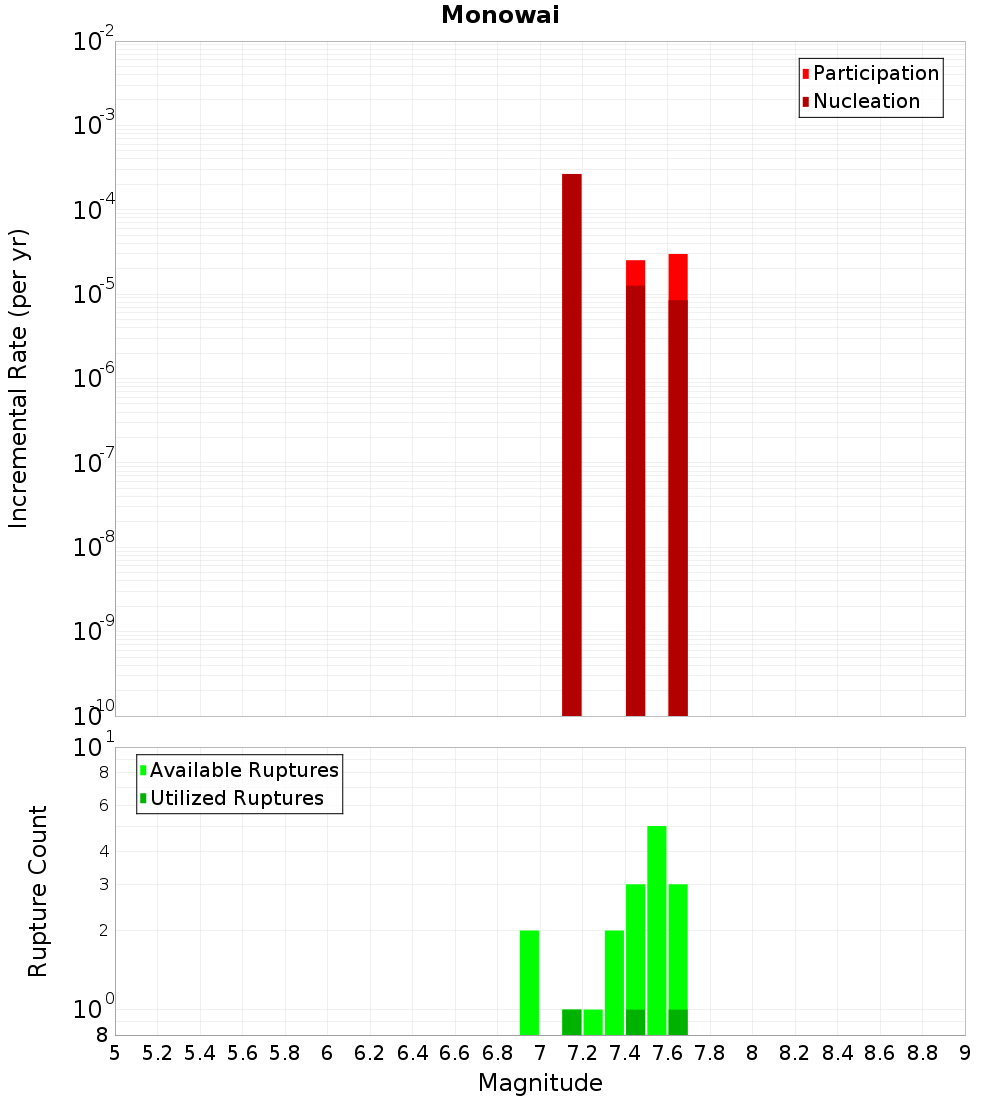 Monowai

Participation
Nucleation

Incremental Rate (per yr)

$10^{-2}$
$10^{-3}$
$10^{-4}$
$10^{-5}$
$10^{-6}$
$10^{-7}$
$10^{-8}$
$10^{-9}$
$10^{-10}$

Available Ruptures
Utilized Ruptures

Rupture Count

$10^{1}$
8
6
4
3
2
$10^{0}$
8

5 5.2 5.4 5.6 5.8 6 6.2 6.4 6.6 6.8 7 7.2 7.4 7.6 7.8 8 8.2 8.4 8.6 8.8 9

Magnitude